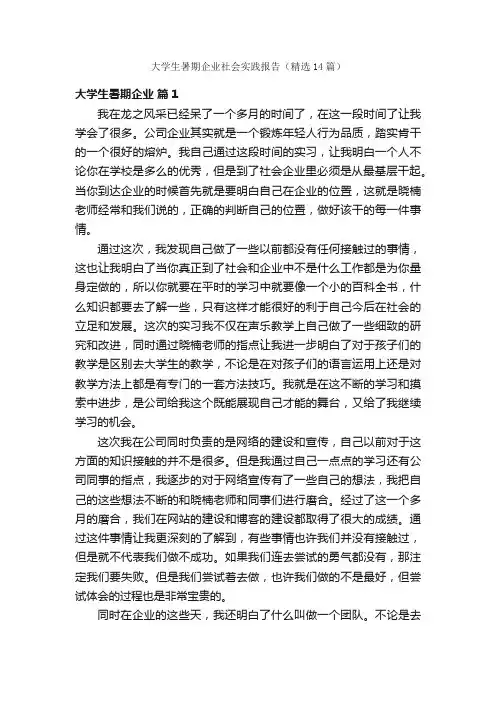 大学生暑期企业社会实践报告（精选14篇）

大学生暑期企业 篇1

我在龙之风采已经呆了一个多月的时间了，在这一段时间了让我学会了很多。公司企业其实就是一个锻炼年轻人行为品质，踏实肯干的一个很好的熔炉。我自己通过这段时间的实习，让我明白一个人不论你在学校是多么的优秀，但是到了社会企业里必须是从最基层干起。当你到达企业的时候首先就是要明白自己在企业的位置，这就是晓楠老师经常和我们说的，正确的判断自己的位置，做好该干的每一件事情。

通过这次，我发现自己做了一些以前都没有任何接触过的事情，这也让我明白了当你真正到了社会和企业中不是什么工作都是为你量身定做的，所以你就要在平时的学习中就要像一个小的百科全书，什么知识都要去了解一些，只有这样才能很好的利于自己今后在社会的立足和发展。这次的实习我不仅在声乐教学上自己做了一些细致的研究和改进，同时通过晓楠老师的指点让我进一步明白了对于孩子们的教学是区别去大学生的教学，不论是在对孩子们的语言运用上还是对教学方法上都是有专门的一套方法技巧。我就是在这不断的学习和摸索中进步，是公司给我这个既能展现自己才能的舞台，又给了我继续学习的机会。

这次我在公司同时负责的是网络的建设和宣传，自己以前对于这方面的知识接触的并不是很多。但是我通过自己一点点的学习还有公司同事的指点，我逐步的对于网络宣传有了一些自己的想法，我把自己的这些想法不断的和晓楠老师和同事们进行磨合。经过了这一个多月的磨合，我们在网站的建设和博客的建设都取得了很大的成绩。通过这件事情让我更深刻的了解到，有些事情也许我们并没有接触过，但是就不代表我们做不成功。如果我们连去尝试的勇气都没有，那注定我们要失败。但是我们尝试着去做，也许我们做的不是最好，但尝试体会的过程也是非常宝贵的。

同时在企业的这些天，我还明白了什么叫做一个团队。不论是去